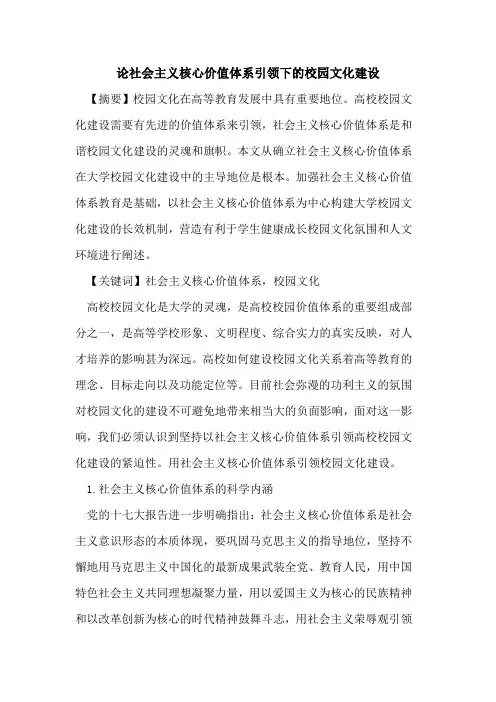 论社会主义核心价值体系引领下的校园文化建设

【摘要】校园文化在高等教育发展中具有重要地位。高校校园文化建设需要有先进的价值体系来引领，社会主义核心价值体系是和谐校园文化建设的灵魂和旗帜。本文从确立社会主义核心价值体系在大学校园文化建设中的主导地位是根本。加强社会主义核心价值体系教育是基础，以社会主义核心价值体系为中心构建大学校园文化建设的长效机制，营造有利于学生健康成长校园文化氛围和人文环境进行阐述。

【关键词】社会主义核心价值体系，校园文化

高校校园文化是大学的灵魂，是高校校园价值体系的重要组成部分之一，是高等学校形象、文明程度、综合实力的真实反映，对人才培养的影响甚为深远。高校如何建设校园文化关系着高等教育的理念、目标走向以及功能定位等。目前社会弥漫的功利主义的氛围对校园文化的建设不可避免地带来相当大的负面影响，面对这一影响，我们必须认识到坚持以社会主义核心价值体系引领高校校园文化建设的紧迫性。用社会主义核心价值体系引领校园文化建设。

1.社会主义核心价值体系的科学内涵

党的十七大报告进一步明确指出：社会主义核心价值体系是社会主义意识形态的本质体现，要巩固马克思主义的指导地位，坚持不懈地用马克思主义中国化的最新成果武装全党、教育人民，用中国特色社会主义共同理想凝聚力量，用以爱国主义为核心的民族精神和以改革创新为核心的时代精神鼓舞斗志，用社会主义荣辱观引领